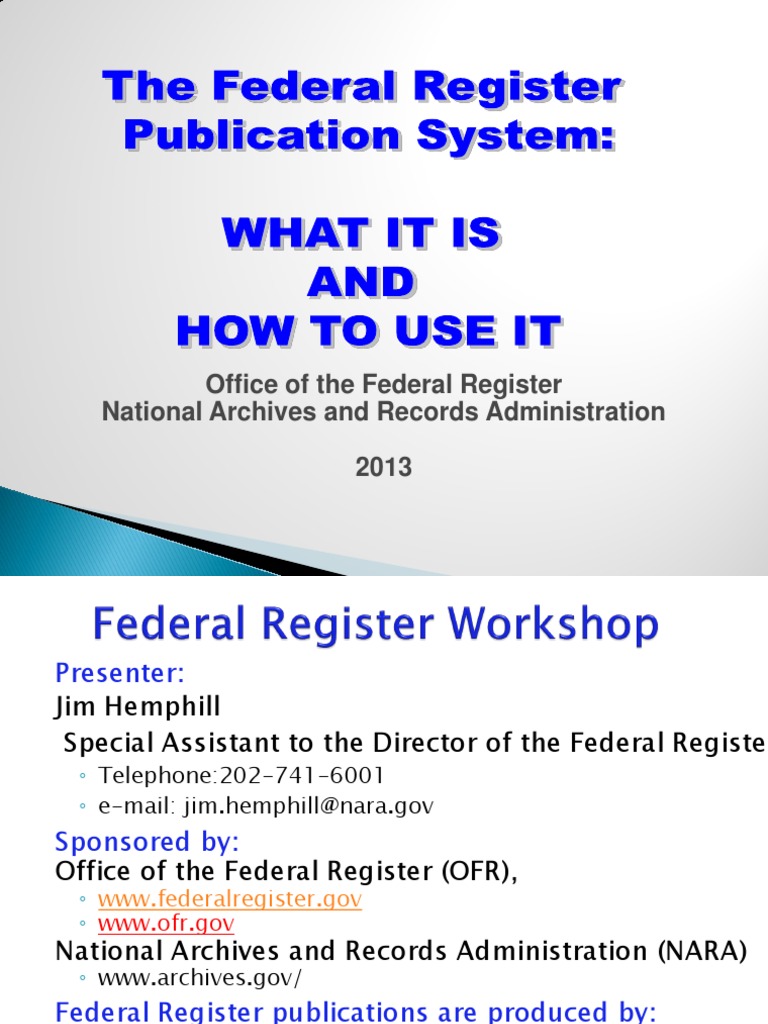 The Federal Register Publication System:

WHAT IT IS
AND
HOW TO USE IT

Office of the Federal Register
National Archives and Records Administration

2013

Federal Register Workshop

Presenter:
Jim Hemphill
Special Assistant to the Director of the Federal Registe

◦ Telephone:202-741-6001
◦ e-mail: jim.hemphill@nara.gov

Sponsored by:
Office of the Federal Register (OFR),
◦ www.federalregister.gov
◦ www.ofr.gov
National Archives and Records Administration (NARA)
◦ www.archives.gov/

Federal Register publications are produced by: